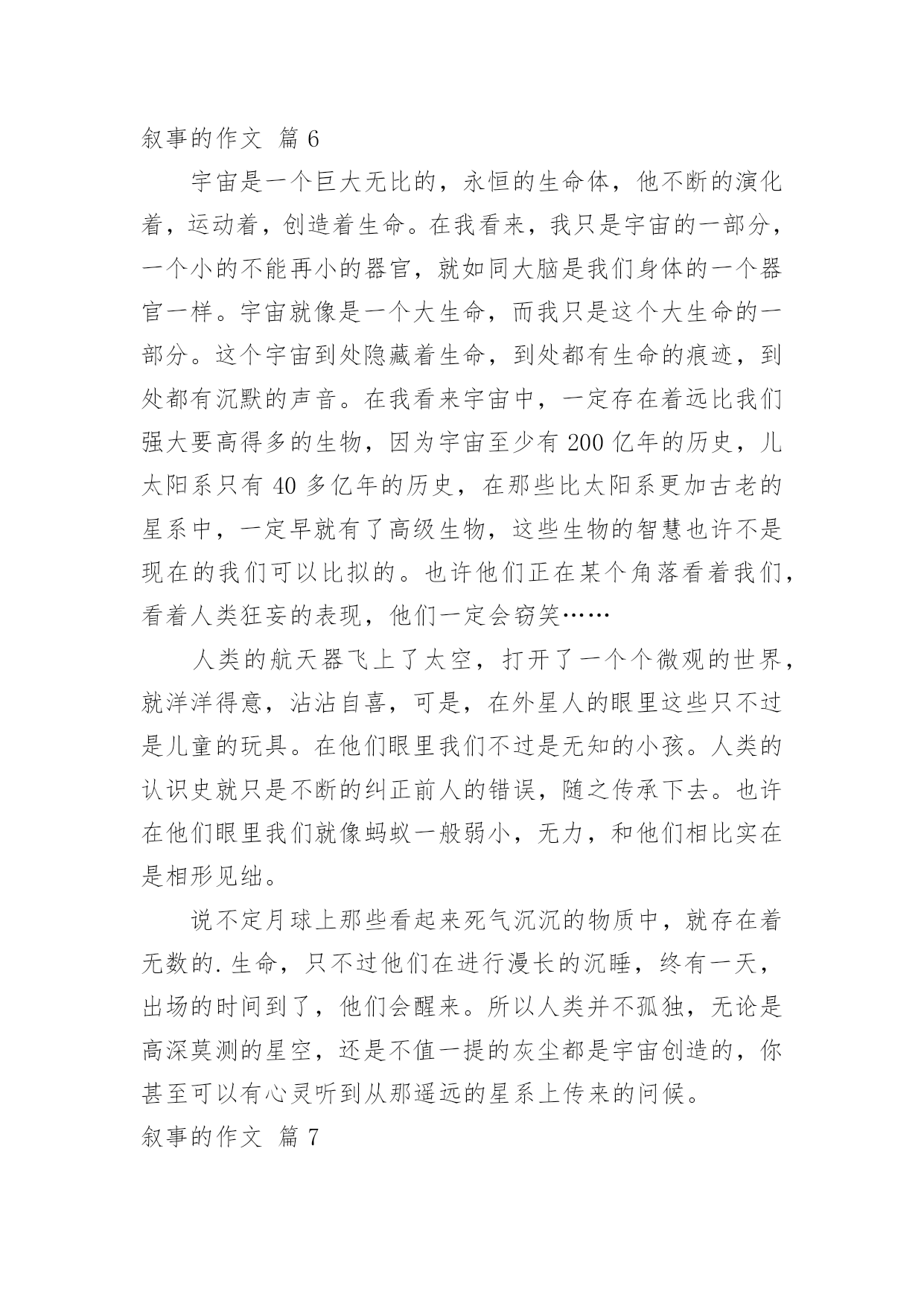 叙事的作文 篇 6

宇宙是一个巨大无比的，永恒的生命体，他不断的演化着，运动着，创造着生命。在我看来，我只是宇宙的一部分，一个小的不能再小的器官，就如同大脑是我们身体的一个器官一样。宇宙就像是一个大生命，而我只是这个大生命的一部分。这个宇宙到处隐藏着生命，到处都有生命的痕迹，到处都有沉默的声音。在我看来宇宙中，一定存在着远比我们强大要高得多的生物，因为宇宙至少有 200 亿年的历史，儿太阳系只有 40 多亿年的历史，在那些比太阳系更加古老的星系中，一定早就有了高级生物，这些生物的智慧也许不是现在的我们可以比拟的。也许他们正在某个角落看着我们，看着人类狂妄的表现，他们一定会窃笑……

人类的航天器飞上了太空，打开了一个个微观的世界，就洋洋得意，沾沾自喜，可是，在外星人的眼里这些只不过是儿童的玩具。在他们眼里我们不过是无知的小孩。人类的认识史就只是不断的纠正前人的错误，随之传承下去。也许在他们眼里我们就像蚂蚁一般弱小，无力，和他们相比实在是相形见绌。

说不定月球上那些看起来死气沉沉的物质中，就存在着无数的.生命，只不过他们在进行漫长的沉睡，终有一天，出场的时间到了，他们会醒来。所以人类并不孤独，无论是高深莫测的星空，还是不值一提的灰尘都是宇宙创造的，你甚至可以有心灵听到从那遥远的星系上传来的问候。

叙事的作文 篇 7